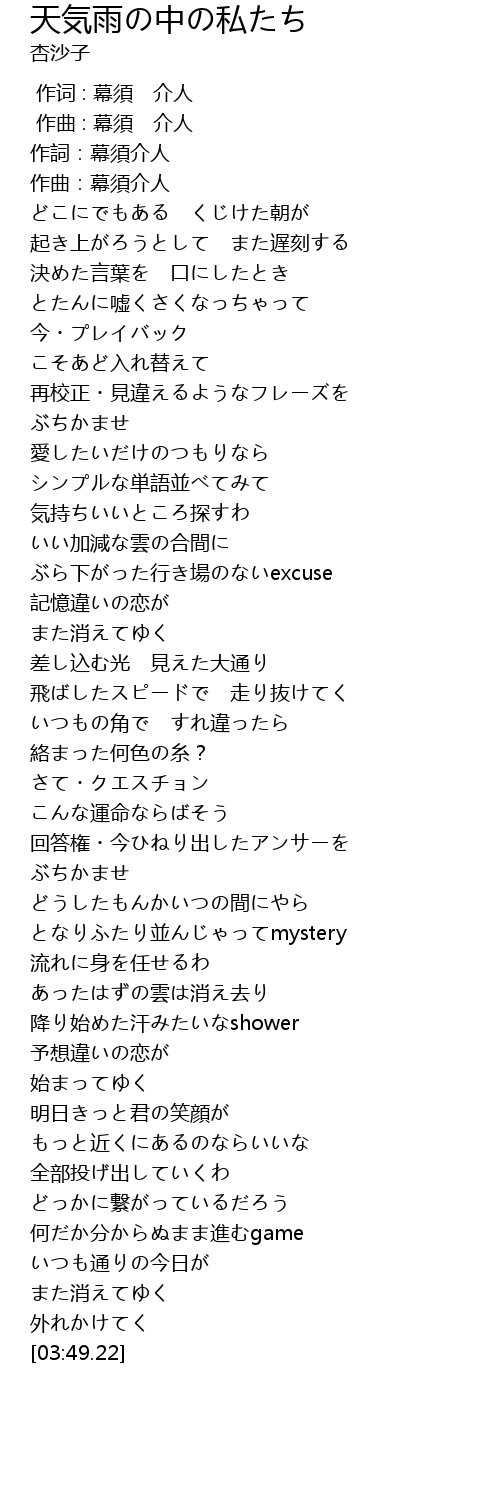 天気雨の中の私たち
杏沙子

作词 : 幕須　介人
作曲 : 幕須　介人
作詞 : 幕須介人
作曲 : 幕須介人
どこにでもある　くじけた朝が
起き上がろうとして　また遅刻する
決めた言葉を　口にしたとき
とたんに嘘くさくなっちゃって
今・プレイバック
こそあど入れ替えて
再校正・見違えるようなフレーズを
ぶちかませ
愛したいだけのつもりなら
シンプルな単語並べてみて
気持ちいいところ探すわ
いい加減な雲の合間に
ぶら下がった行き場のないexcuse
記憶違いの恋が
また消えてゆく
差し込む光　見えた大通り
飛ばしたスピードで　走り抜けてく
いつもの角で　すれ違ったら
絡まった何色の糸？
さて・クエスチョン
こんな運命ならばそう
回答権・今ひねり出したアンサーを
ぶちかませ
どうしたもんかいつの間にやら
となりふたり並んじゃってmystery
流れに身を任せるわ
あったはずの雲は消え去り
降り始めた汗みたいなshower
予想違いの恋が
始まってゆく
明日きっと君の笑顔が
もっと近くにあるのならいいな
全部投げ出していくわ
どっかに繋がっているだろう
何だか分からぬまま進むgame
いつも通りの今日が
また消えてゆく
外れかけてく
[03:49.22]